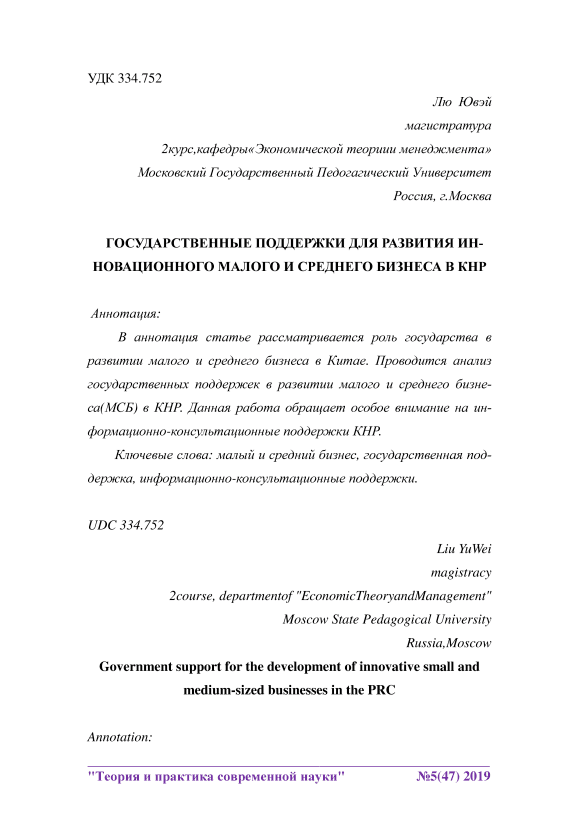 УДК 334.752

Лю Ювэй
магистратура
2курс,кафедры«Экономической теории менеджмента»
Московский Государственный Педогагический Университет
Россия, г.Москва

ГОСУДАРСТВЕННЫЕ ПОДДЕРЖКИ ДЛЯ РАЗВИТИЯ ИННОВАЦИОННОГО МАЛОГО И СРЕДНЕГО БИЗНЕСА В КНР

Аннотация:

В аннотация статье рассматривается роль государства в развитии малого и среднего бизнеса в Китае. Проводится анализ государственных поддержек в развитии малого и среднего бизнеса(МСБ) в КНР. Данная работа обращает особое внимание на информационно-консультационные поддержки КНР.

Ключевые слова: малый и средний бизнес, государственная поддержка, информационно-консультационные поддержки.

UDC 334.752

Liu YuWei
magistracy
2course, departmentof "EconomicTheoryandManagement"
Moscow State Pedagogical University
Russia,Moscow

Government support for the development of innovative small and medium-sized businesses in the PRC

Annotation:

"Теория и практика современной науки" №5(47) 2019